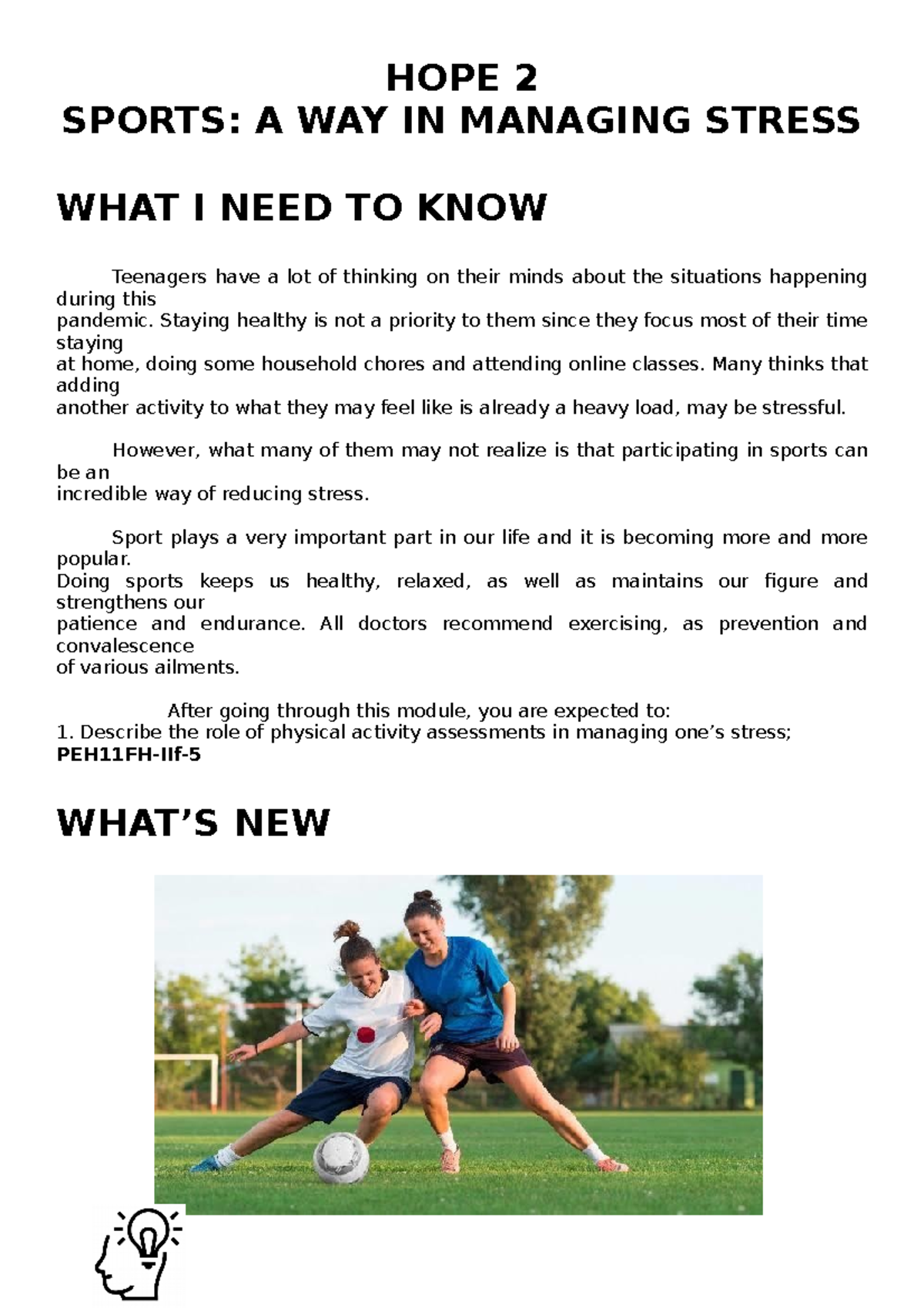 HOPE 2
SPORTS: A WAY IN MANAGING STRESS

WHAT I NEED TO KNOW

Teenagers have a lot of thinking on their minds about the situations happening during this pandemic. Staying healthy is not a priority to them since they focus most of their time staying at home, doing some household chores and attending online classes. Many thinks that adding another activity to what they may feel like is already a heavy load, may be stressful.

However, what many of them may not realize is that participating in sports can be an incredible way of reducing stress.

Sport plays a very important part in our life and it is becoming more and more popular. Doing sports keeps us healthy, relaxed, as well as maintains our figure and strengthens our patience and endurance. All doctors recommend exercising, as prevention and convalescence of various ailments.

After going through this module, you are expected to:
1. Describe the role of physical activity assessments in managing one's stress;
PEH11FH-IIf-5

WHAT'S NEW